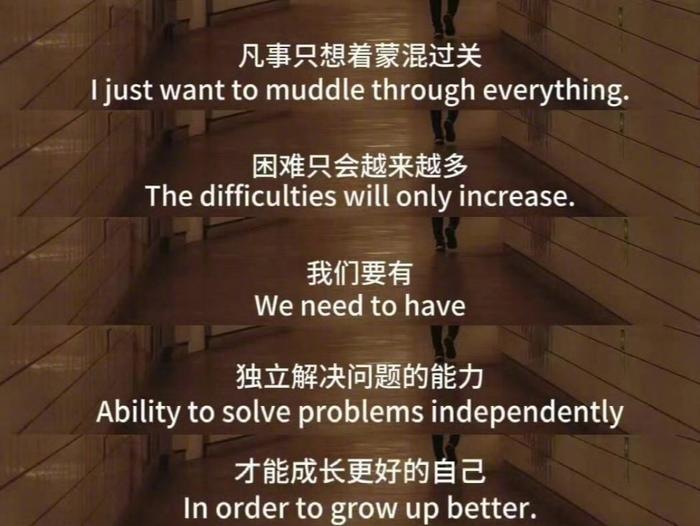 凡事只想着蒙混过关
I just want to muddle through everything.

困难只会越来越多
The difficulties will only increase.

我们要有
We need to have

独立解决问题的能力
Ability to solve problems independently

才能成长更好的自己
In order to grow up better.